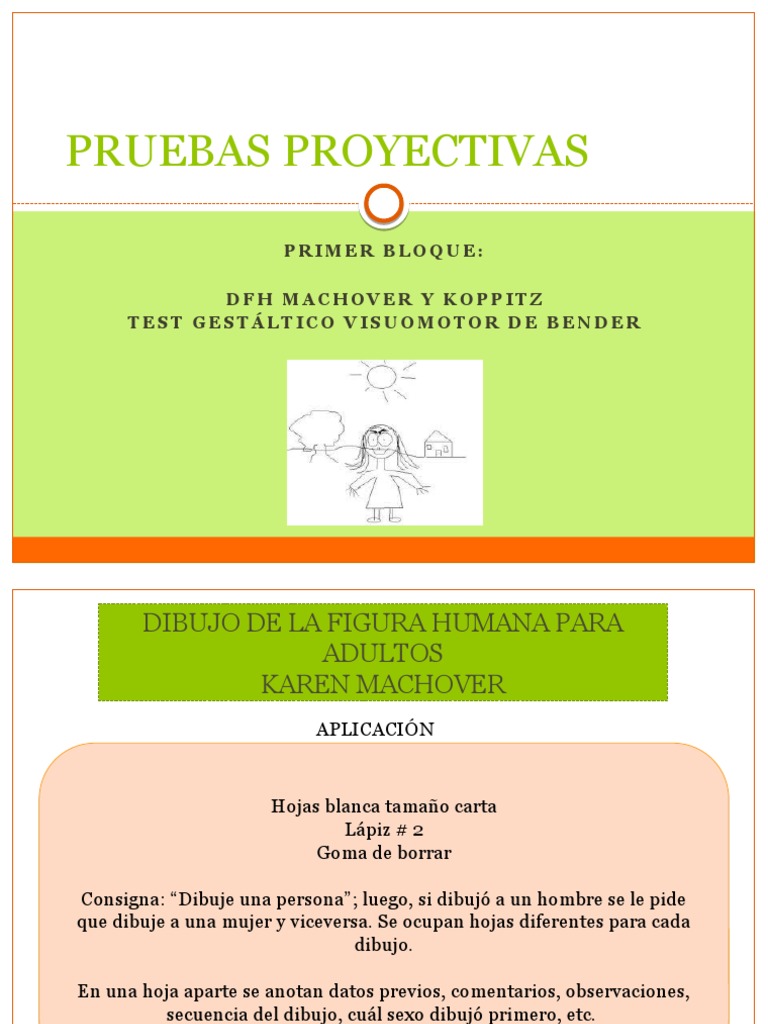 PRUEBAS PROYECTIVAS

PRIMER BLOQUE:

DFH MACHOVER Y KOPPITZ
TEST GESTÁLTICO VISUOMOTOR DE BENDER

DIBUJO DE LA FIGURA HUMANA PARA ADULTOS
KAREN MACHOVER

APLICACIÓN

Hojas blanca tamaño carta
Lápiz # 2
Goma de borrar

Consigna: “Dibuje una persona”; luego, si dibujó a un hombre se le pide que dibuje a una mujer y viceversa. Se ocupan hojas diferentes para cada dibujo.

En una hoja aparte se anotan datos previos, comentarios, observaciones, secuencia del dibujo, cuál sexo dibujó primero, etc.